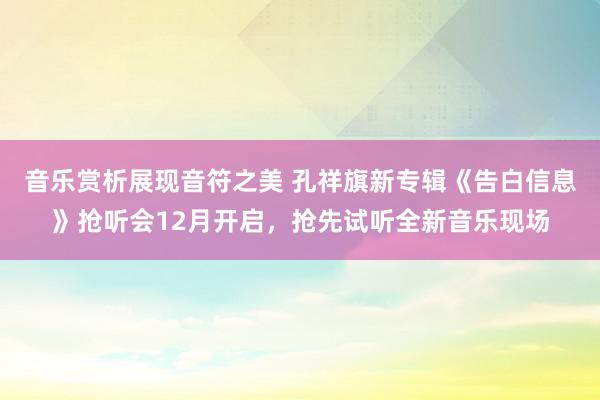 音乐赏析展现音符之美 孔祥旗新专辑《告白信息》抢听会12月开启，抢先试听全新音乐现场